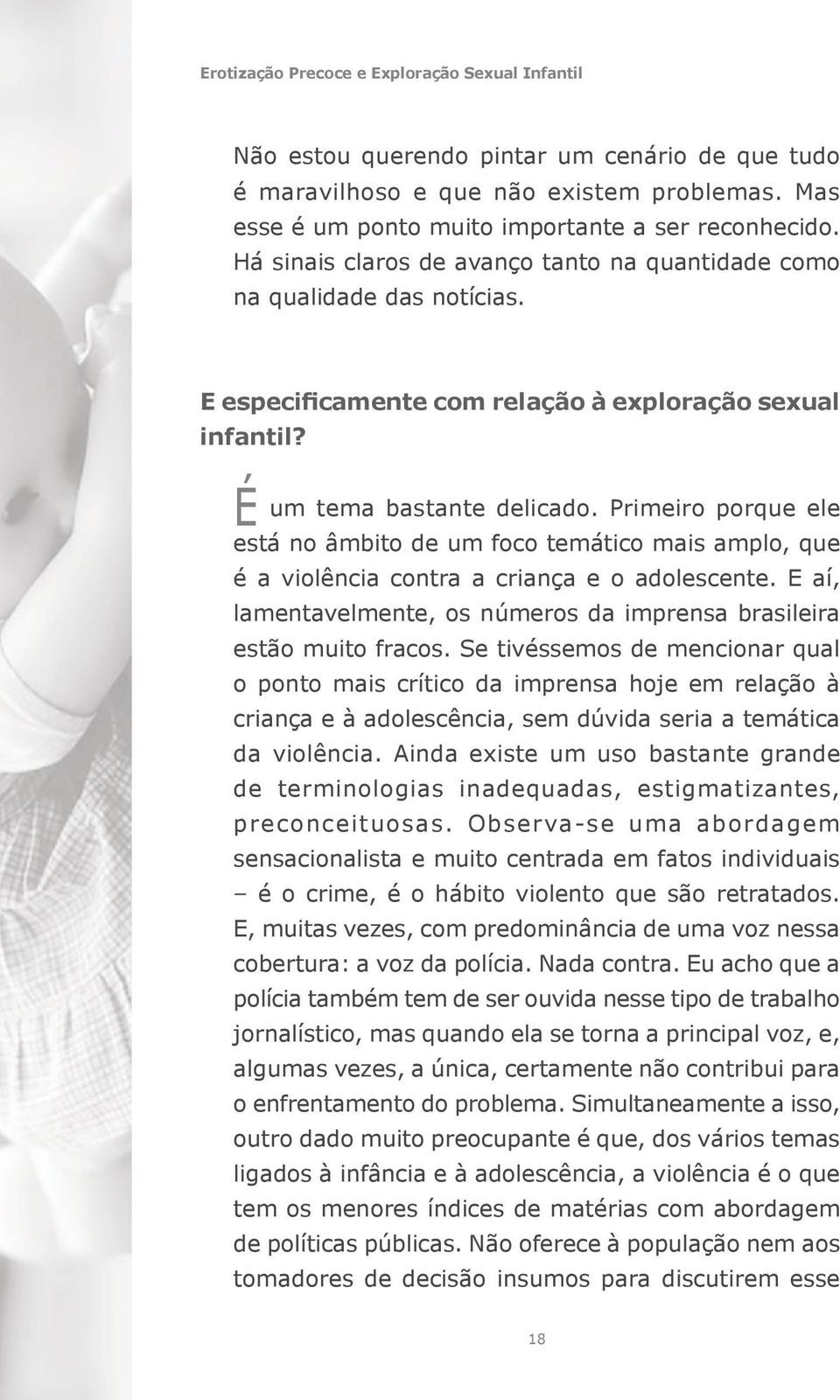 Erotização Precoce e Exploração Sexual Infantil

Não estou querendo pintar um cenário de que tudo é maravilhoso e que não existem problemas. Mas esse é um ponto muito importante a ser reconhecido. Há sinais claros de avanço tanto na quantidade como na qualidade das notícias.

E especificamente com relação à exploração sexual infantil?

É um tema bastante delicado. Primeiro porque ele está no âmbito de um foco temático mais amplo, que é a violência contra a criança e o adolescente. E aí, lamentavelmente, os números da imprensa brasileira estão muito fracos. Se tivéssemos de mencionar qual o ponto mais crítico da imprensa hoje em relação à criança e à adolescência, sem dúvida seria a temática da violência. Ainda existe um uso bastante grande de terminologias inadequadas, estigmatizantes, preconceituosas. Observa-se uma abordagem sensacionalista e muito centrada em fatos individuais – é o crime, é o hábito violento que são retratados. E, muitas vezes, com predominância de uma voz nessa cobertura: a voz da polícia. Nada contra. Eu acho que a polícia também tem de ser ouvida nesse tipo de trabalho jornalístico, mas quando ela se torna a principal voz, e, algumas vezes, a única, certamente não contribui para o enfrentamento do problema. Simultaneamente a isso, outro dado muito preocupante é que, dos vários temas ligados à infância e à adolescência, a violência é o que tem os menores índices de matérias com abordagem de políticas públicas. Não oferece à população nem aos tomadores de decisão insumos para discutirem esse

18